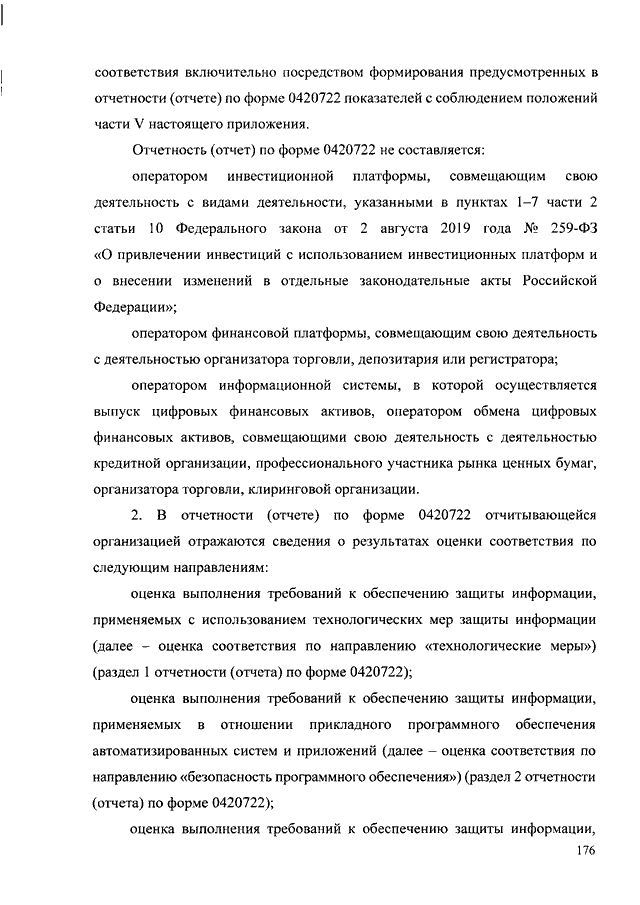 соответствия включительно посредством формирования предусмотренных в отчетности (отчете) по форме 0420722 показателей с соблюдением положений части V настоящего приложения.

Отчетность (отчет) по форме 0420722 не составляется:

оператором инвестиционной платформы, совмещающим свою деятельность с видами деятельности, указанными в пунктах 1–7 части 2 статьи 10 Федерального закона от 2 августа 2019 года № 259-ФЗ «О привлечении инвестиций с использованием инвестиционных платформ и о внесении изменений в отдельные законодательные акты Российской Федерации»;

оператором финансовой платформы, совмещающим свою деятельность с деятельностью организатора торговли, депозитария или регистратора;

оператором информационной системы, в которой осуществляется выпуск цифровых финансовых активов, оператором обмена цифровых финансовых активов, совмещающими свою деятельность с деятельностью кредитной организации, профессионального участника рынка ценных бумаг, организатора торговли, клиринговой организации.

2. В отчетности (отчете) по форме 0420722 отчитывающейся организацией отражаются сведения о результатах оценки соответствия по следующим направлениям:

оценка выполнения требований к обеспечению защиты информации, применяемых с использованием технологических мер защиты информации (далее – оценка соответствия по направлению «технологические меры») (раздел 1 отчетности (отчета) по форме 0420722);

оценка выполнения требований к обеспечению защиты информации, применяемых в отношении прикладного программного обеспечения автоматизированных систем и приложений (далее – оценка соответствия по направлению «безопасность программного обеспечения») (раздел 2 отчетности (отчета) по форме 0420722);

оценка выполнения требований к обеспечению защиты информации,

176